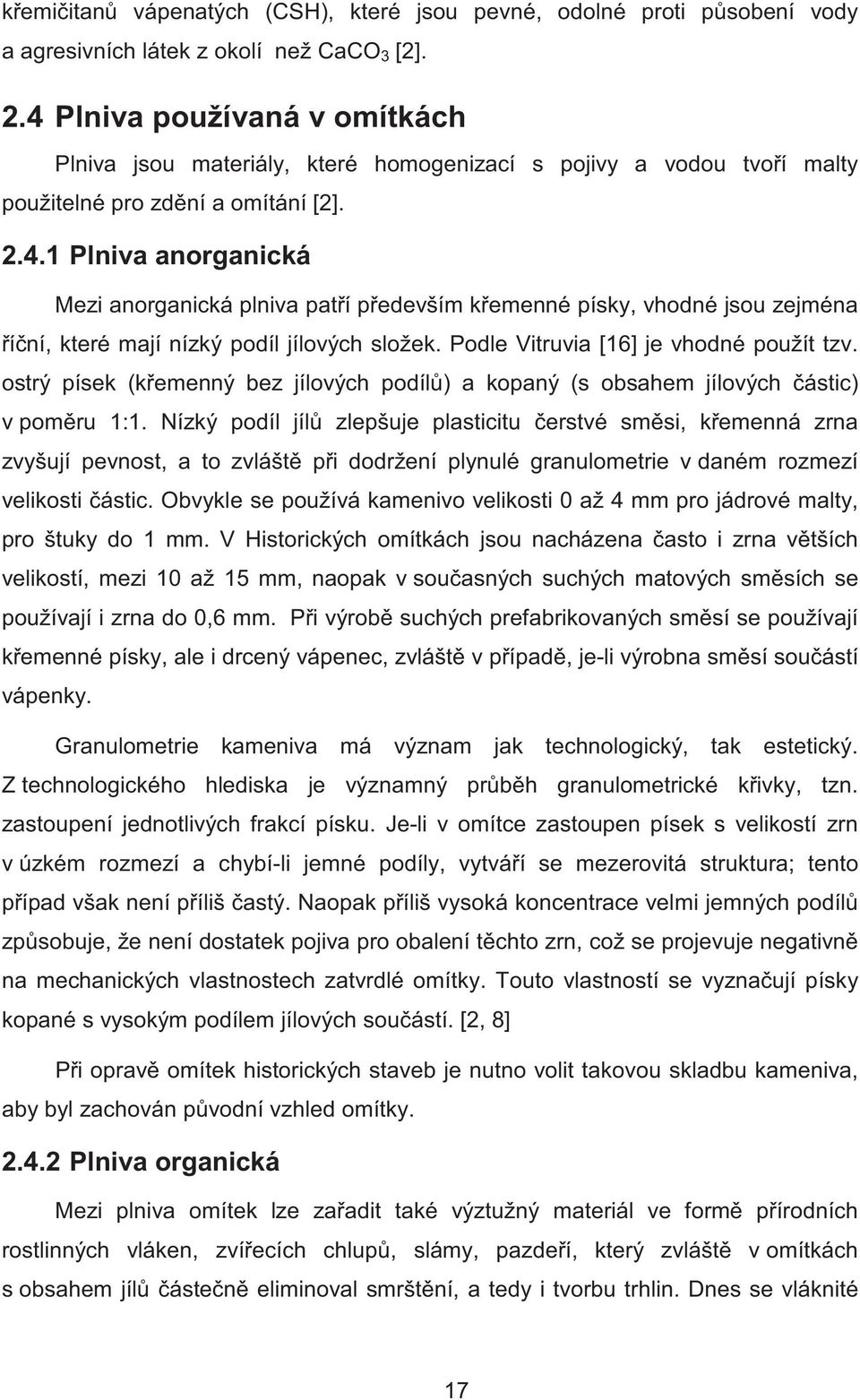 křemičitanů vápenatých (CSH), které jsou pevné, odolné proti působení vody a agresivních látek z okolí než $CaCO_3$ [2].

2.4 Plniva používaná v omítkách

Plniva jsou materiály, které homogenizací s pojivy a vodou tvoří malty použitelné pro zdění a omítání [2].

2.4.1 Plniva anorganická

Mezi anorganická plniva patří především křemenné písky, vhodné jsou zejména říční, které mají nízký podíl jílových složek. Podle Vitruvia [16] je vhodné použít tzv. ostrý písek (křemenný bez jílových podílů) a kopaný (s obsahem jílových částic) v poměru 1:1. Nízký podíl jílů zlepšuje plasticitu čerstvé směsi, křemenná zrna zvyšují pevnost, a to zvláště při dodržení plynulé granulometrie v daném rozmezí velikosti částic. Obvykle se používá kamenivo velikosti 0 až 4 mm pro jádrové malty, pro štuky do 1 mm. V Historických omítkách jsou nacházena často i zrna větších velikostí, mezi 10 až 15 mm, naopak v současných suchých matových směsích se používají i zrna do 0,6 mm. Při výrobě suchých prefabrikovaných směsí se používají křemenné písky, ale i drcený vápenec, zvláště v případě, je-li výrobna směsí součástí vápenky.

Granulometrie kameniva má význam jak technologický, tak estetický. Z technologického hlediska je významný průběh granulometrické křivky, tzn. zastoupení jednotlivých frakcí písku. Je-li v omítce zastoupen písek s velikostí zrn v úzkém rozmezí a chybí-li jemné podíly, vytváří se mezerovitá struktura; tento případ však není příliš častý. Naopak příliš vysoká koncentrace velmi jemných podílů způsobuje, že není dostatek pojiva pro obalení těchto zrn, což se projevuje negativně na mechanických vlastnostech zatvrdlé omítky. Touto vlastností se vyznačují písky kopané s vysokým podílem jílových součástí. [2, 8]

Při opravě omítek historických staveb je nutno volit takovou skladbu kameniva, aby byl zachován původní vzhled omítky.

2.4.2 Plniva organická

Mezi plniva omítek lze zařadit také výztužný materiál ve formě přírodních rostlinných vláken, zvířecích chlupů, slámy, pazdeří, který zvláště v omítkách s obsahem jílů částečně eliminoval smrštění, a tedy i tvorbu trhlin. Dnes se vláknité

17